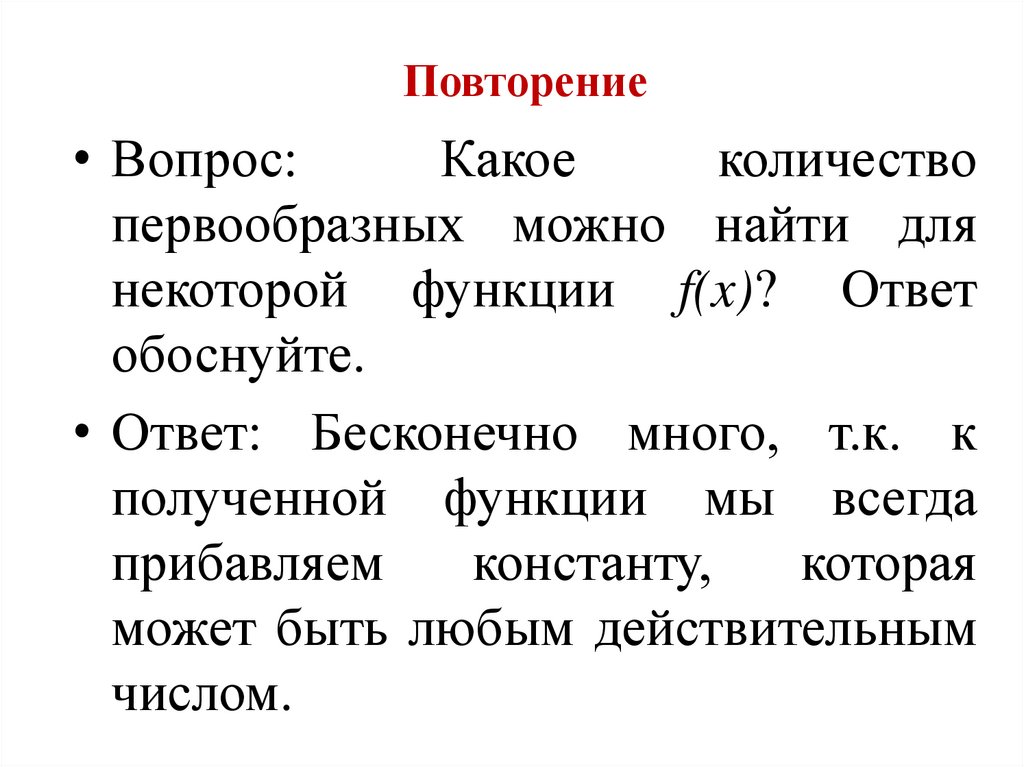 Повторение

• Вопрос: Какое количество первообразных можно найти для некоторой функции $f(x)$? Ответ обоснуйте.

• Ответ: Бесконечно много, т.к. к полученной функции мы всегда прибавляем константу, которая может быть любым действительным числом.